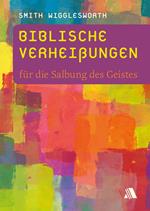 SMITH WIGGLESWORTH

BIBLISCHE VERHEIßUNGEN

für die Salbung des Geistes